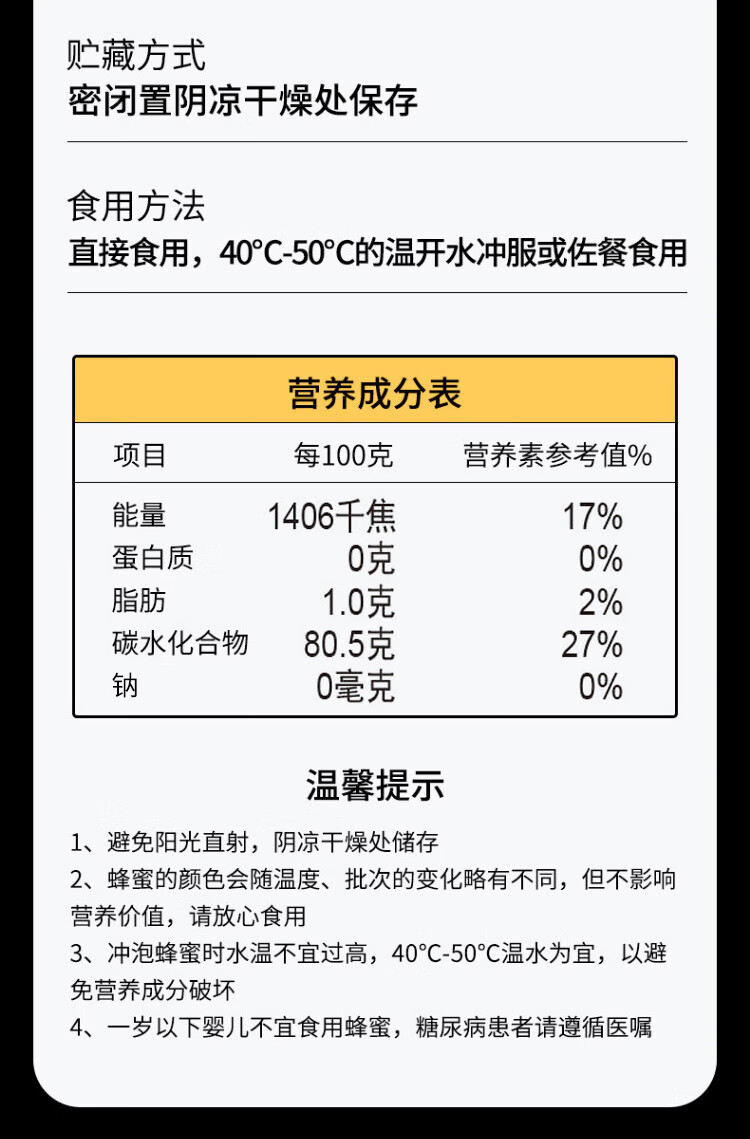 贮藏方式
密闭置阴凉干燥处保存

食用方法
直接食用，40°C-50°C的温开水冲服或佐餐食用

营养成分表

| 项目 | 每100克 | 营养素参考值% |
|---|---|---|
| 能量 | 1406千焦 | 17% |
| 蛋白质 | 0克 | 0% |
| 脂肪 | 1.0克 | 2% |
| 碳水化合物 | 80.5克 | 27% |
| 钠 | 0毫克 | 0% |

温馨提示

1、避免阳光直射，阴凉干燥处储存
2、蜂蜜的颜色会随温度、批次的变化略有不同，但不影响营养价值，请放心食用
3、冲泡蜂蜜时水温不宜过高，40°C-50°C温水为宜，以避免营养成分破坏
4、一岁以下婴儿不宜食用蜂蜜，糖尿病患者请遵循医嘱